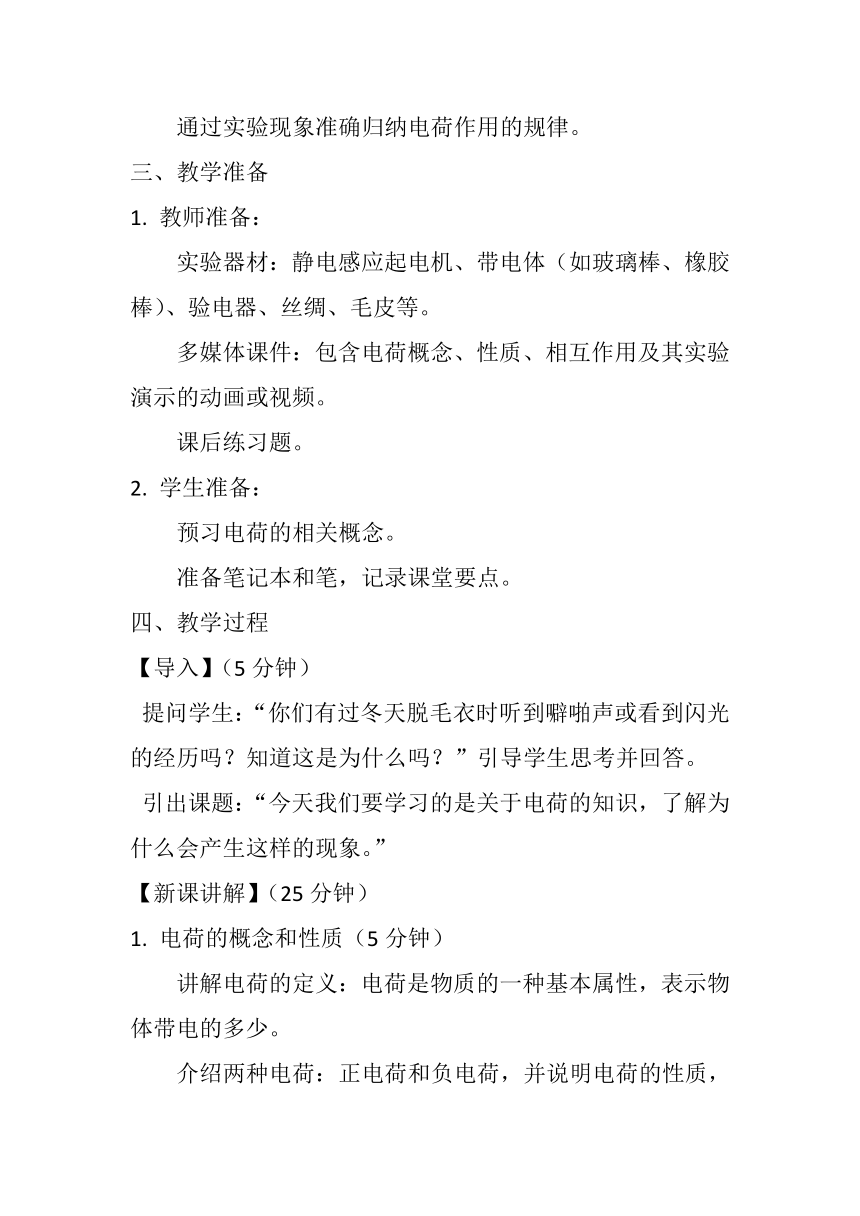 通过实验现象准确归纳电荷作用的规律。

三、教学准备

1. 教师准备：

实验器材：静电感应起电机、带电体（如玻璃棒、橡胶棒）、验电器、丝绸、毛皮等。

多媒体课件：包含电荷概念、性质、相互作用及其实验演示的动画或视频。

课后练习题。

2. 学生准备：

预习电荷的相关概念。

准备笔记本和笔，记录课堂要点。

四、教学过程

【导入】（5 分钟）

提问学生：“你们有过冬天脱毛衣时听到噼啪声或看到闪光的经历吗？知道这是为什么吗？”引导学生思考并回答。

引出课题：“今天我们要学习的是关于电荷的知识，了解为什么会产生这样的现象。”

【新课讲解】（25 分钟）

1. 电荷的概念和性质（5 分钟）

讲解电荷的定义：电荷是物质的一种基本属性，表示物体带电的多少。

介绍两种电荷：正电荷和负电荷，并说明电荷的性质，